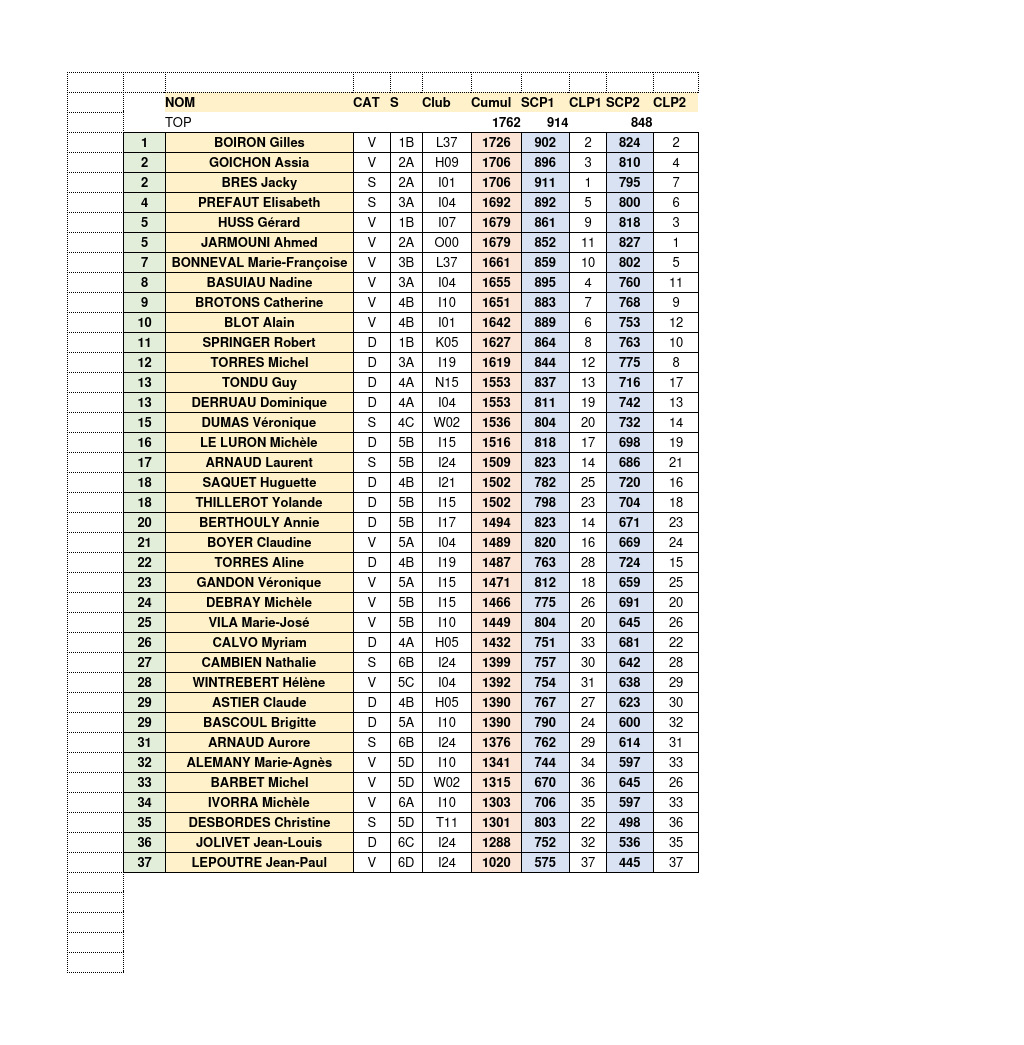 | | NOM | CAT | S | Club | Cumul | SCP1 | CLP1 | SCP2 | CLP2 |
|---|---|---|---|---|---|---|---|---|---|
| | TOP | | | | 1762 | 914 | | 848 | |
| 1 | BOIRON Gilles | V | 1B | L37 | 1726 | 902 | 2 | 824 | 2 |
| 2 | GOICHON Assia | V | 2A | H09 | 1706 | 896 | 3 | 810 | 4 |
| 2 | BRES Jacky | S | 2A | I01 | 1706 | 911 | 1 | 795 | 7 |
| 4 | PREFAUT Elisabeth | S | 3A | I04 | 1692 | 892 | 5 | 800 | 6 |
| 5 | HUSS Gérard | V | 1B | I07 | 1679 | 861 | 9 | 818 | 3 |
| 5 | JARMOUNI Ahmed | V | 2A | O00 | 1679 | 852 | 11 | 827 | 1 |
| 7 | BONNEVAL Marie-Françoise | V | 3B | L37 | 1661 | 859 | 10 | 802 | 5 |
| 8 | BASUIAU Nadine | V | 3A | I04 | 1655 | 895 | 4 | 760 | 11 |
| 9 | BROTONS Catherine | V | 4B | I10 | 1651 | 883 | 7 | 768 | 9 |
| 10 | BLOT Alain | V | 4B | I01 | 1642 | 889 | 6 | 753 | 12 |
| 11 | SPRINGER Robert | D | 1B | K05 | 1627 | 864 | 8 | 763 | 10 |
| 12 | TORRES Michel | D | 3A | I19 | 1619 | 844 | 12 | 775 | 8 |
| 13 | TONDU Guy | D | 4A | N15 | 1553 | 837 | 13 | 716 | 17 |
| 13 | DERRUAU Dominique | D | 4A | I04 | 1553 | 811 | 19 | 742 | 13 |
| 15 | DUMAS Véronique | S | 4C | W02 | 1536 | 804 | 20 | 732 | 14 |
| 16 | LE LURON Michèle | D | 5B | I15 | 1516 | 818 | 17 | 698 | 19 |
| 17 | ARNAUD Laurent | S | 5B | I24 | 1509 | 823 | 14 | 686 | 21 |
| 18 | SAQUET Huguette | D | 4B | I21 | 1502 | 782 | 25 | 720 | 16 |
| 18 | THILLEROT Yolande | D | 5B | I15 | 1502 | 798 | 23 | 704 | 18 |
| 20 | BERTHOULY Annie | D | 5B | I17 | 1494 | 823 | 14 | 671 | 23 |
| 21 | BOYER Claudine | V | 5A | I04 | 1489 | 820 | 16 | 669 | 24 |
| 22 | TORRES Aline | D | 4B | I19 | 1487 | 763 | 28 | 724 | 15 |
| 23 | GANDON Véronique | V | 5A | I15 | 1471 | 812 | 18 | 659 | 25 |
| 24 | DEBRAY Michèle | V | 5B | I15 | 1466 | 775 | 26 | 691 | 20 |
| 25 | VILA Marie-José | V | 5B | I10 | 1449 | 804 | 20 | 645 | 26 |
| 26 | CALVO Myriam | D | 4A | H05 | 1432 | 751 | 33 | 681 | 22 |
| 27 | CAMBIEN Nathalie | S | 6B | I24 | 1399 | 757 | 30 | 642 | 28 |
| 28 | WINTREBERT Hélène | V | 5C | I04 | 1392 | 754 | 31 | 638 | 29 |
| 29 | ASTIER Claude | D | 4B | H05 | 1390 | 767 | 27 | 623 | 30 |
| 29 | BASCOUL Brigitte | D | 5A | I10 | 1390 | 790 | 24 | 600 | 32 |
| 31 | ARNAUD Aurore | S | 6B | I24 | 1376 | 762 | 29 | 614 | 31 |
| 32 | ALEMANY Marie-Agnès | V | 5D | I10 | 1341 | 744 | 34 | 597 | 33 |
| 33 | BARBET Michel | V | 5D | W02 | 1315 | 670 | 36 | 645 | 26 |
| 34 | IVORRA Michèle | V | 6A | I10 | 1303 | 706 | 35 | 597 | 33 |
| 35 | DESBORDES Christine | S | 5D | T11 | 1301 | 803 | 22 | 498 | 36 |
| 36 | JOLIVET Jean-Louis | D | 6C | I24 | 1288 | 752 | 32 | 536 | 35 |
| 37 | LEPOUTRE Jean-Paul | V | 6D | I24 | 1020 | 575 | 37 | 445 | 37 |